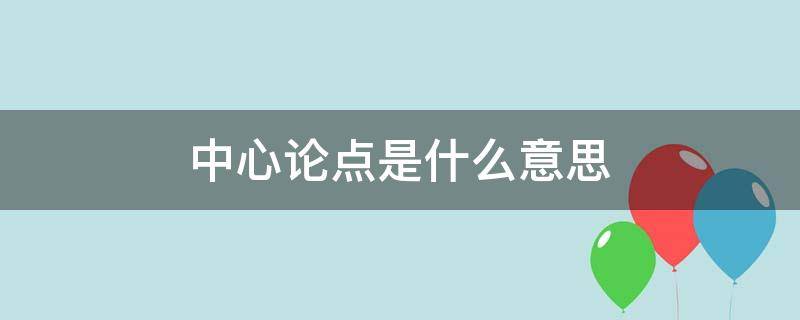 中心论点是什么意思